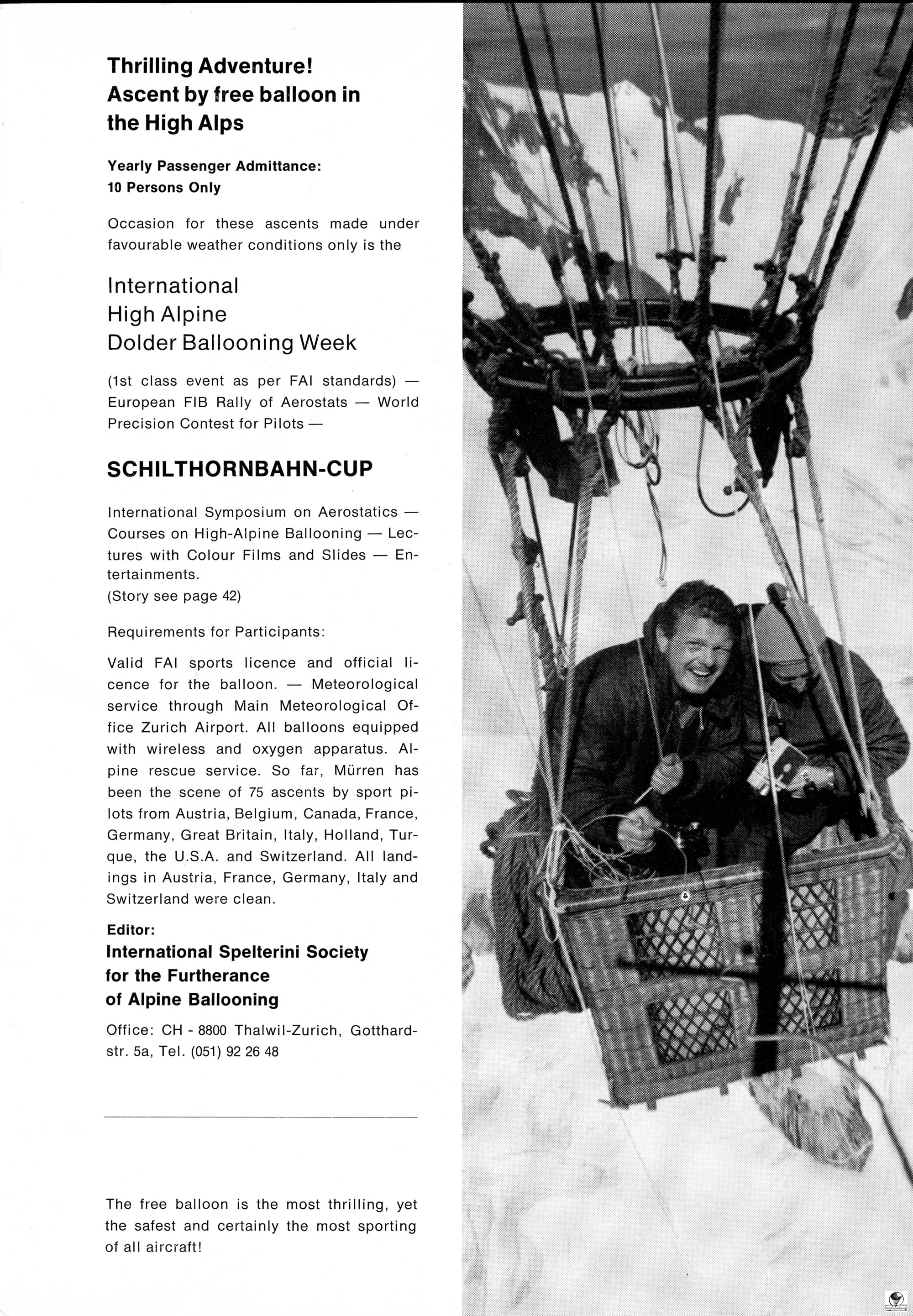 Thrilling Adventure!
Ascent by free balloon in the High Alps

Yearly Passenger Admittance:
10 Persons Only

Occasion for these ascents made under favourable weather conditions only is the

International
High Alpine
Dolder Ballooning Week

(1st class event as per FAI standards) — European FIB Rally of Aerostats — World Precision Contest for Pilots —

SCHILTHORNBAHN-CUP

International Symposium on Aerostatics — Courses on High-Alpine Ballooning — Lectures with Colour Films and Slides — Entertainments.
(Story see page 42)

Requirements for Participants:

Valid FAI sports licence and official licence for the balloon. — Meteorological service through Main Meteorological Office Zurich Airport. All balloons equipped with wireless and oxygen apparatus. Alpine rescue service. So far, Mürren has been the scene of 75 ascents by sport pilots from Austria, Belgium, Canada, France, Germany, Great Britain, Italy, Holland, Turque, the U.S.A. and Switzerland. All landings in Austria, France, Germany, Italy and Switzerland were clean.

Editor:
International Spelterini Society for the Furtherance of Alpine Ballooning

Office: CH - 8800 Thalwil-Zurich, Gotthardstr. 5a, Tel. (051) 92 26 48

The free balloon is the most thrilling, yet the safest and certainly the most sporting of all aircraft!